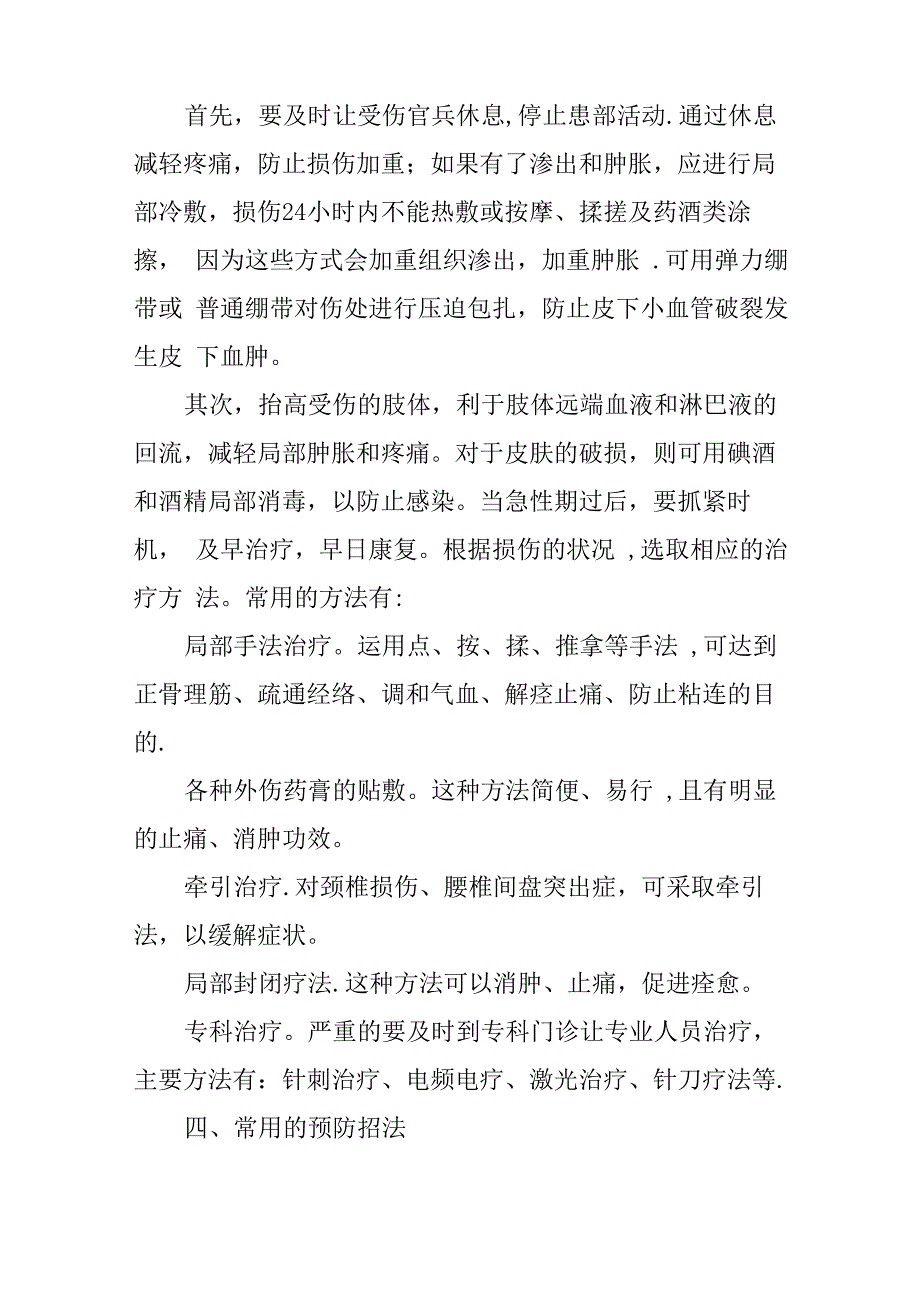 首先，要及时让受伤官兵休息,停止患部活动.通过休息减轻疼痛，防止损伤加重；如果有了渗出和肿胀，应进行局部冷敷，损伤24小时内不能热敷或按摩、揉搓及药酒类涂擦， 因为这些方式会加重组织渗出，加重肿胀 .可用弹力绷带或 普通绷带对伤处进行压迫包扎，防止皮下小血管破裂发生皮 下血肿。

其次，抬高受伤的肢体，利于肢体远端血液和淋巴液的回流，减轻局部肿胀和疼痛。对于皮肤的破损，则可用碘酒和酒精局部消毒，以防止感染。当急性期过后，要抓紧时机， 及早治疗，早日康复。根据损伤的状况 ,选取相应的治疗方 法。常用的方法有:

局部手法治疗。运用点、按、揉、推拿等手法 ,可达到正骨理筋、疏通经络、调和气血、解痉止痛、防止粘连的目的.

各种外伤药膏的贴敷。这种方法简便、易行 ,且有明显的止痛、消肿功效。

牵引治疗.对颈椎损伤、腰椎间盘突出症，可采取牵引法，以缓解症状。

局部封闭疗法.这种方法可以消肿、止痛，促进痊愈。

专科治疗。严重的要及时到专科门诊让专业人员治疗，主要方法有：针刺治疗、电频电疗、激光治疗、针刀疗法等.

四、常用的预防招法